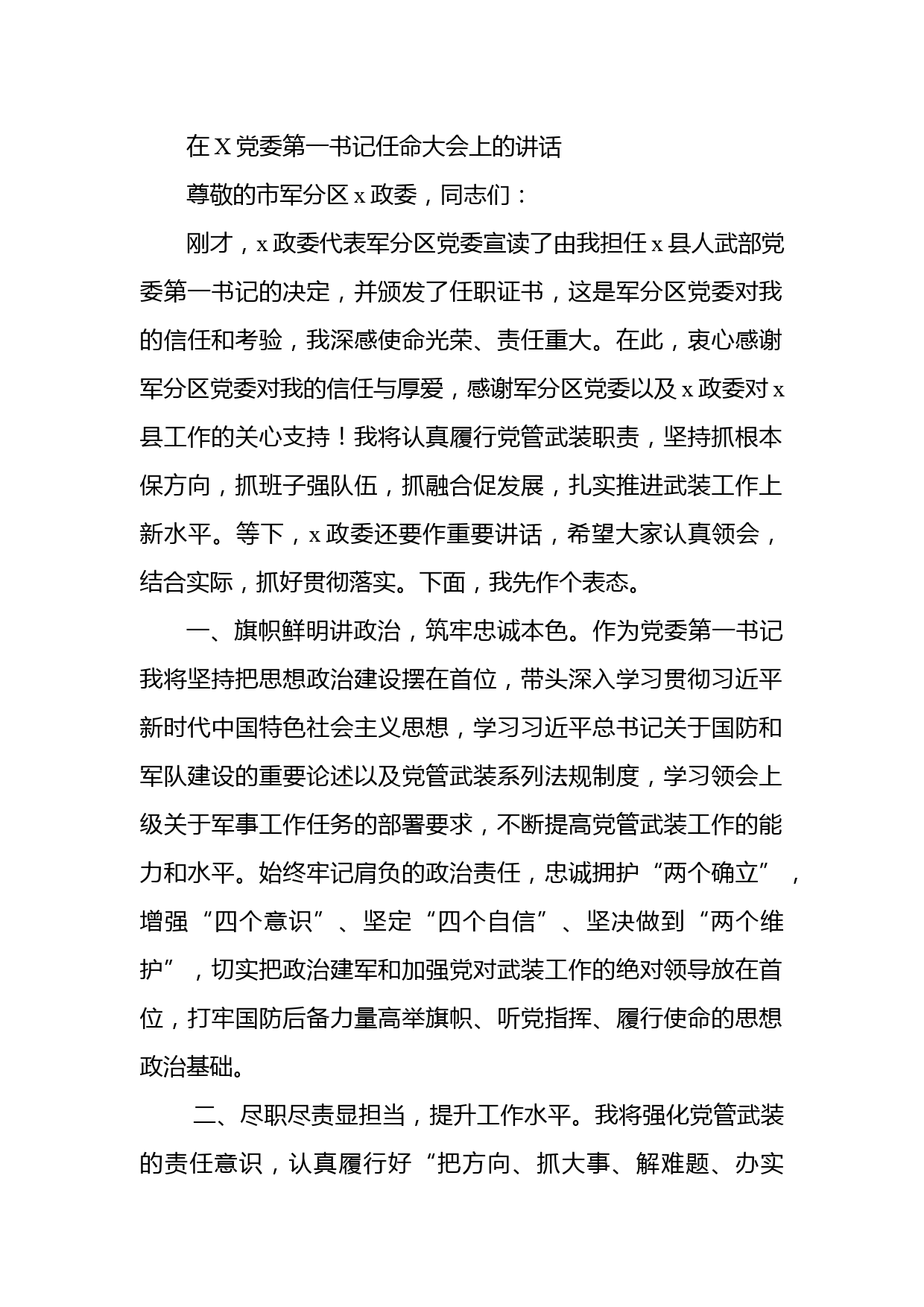 在X党委第一书记任命大会上的讲话

尊敬的市军分区x政委，同志们：

刚才，x政委代表军分区党委宣读了由我担任x县人武部党委第一书记的决定，并颁发了任职证书，这是军分区党委对我的信任和考验，我深感使命光荣、责任重大。在此，衷心感谢军分区党委对我的信任与厚爱，感谢军分区党委以及x政委对x县工作的关心支持！我将认真履行党管武装职责，坚持抓根本保方向，抓班子强队伍，抓融合促发展，扎实推进武装工作上新水平。等下，x政委还要作重要讲话，希望大家认真领会，结合实际，抓好贯彻落实。下面，我先作个表态。

一、旗帜鲜明讲政治，筑牢忠诚本色。作为党委第一书记我将坚持把思想政治建设摆在首位，带头深入学习贯彻习近平新时代中国特色社会主义思想，学习习近平总书记关于国防和军队建设的重要论述以及党管武装系列法规制度，学习领会上级关于军事工作任务的部署要求，不断提高党管武装工作的能力和水平。始终牢记肩负的政治责任，忠诚拥护“两个确立”，增强“四个意识”、坚定“四个自信”、坚决做到“两个维护”，切实把政治建军和加强党对武装工作的绝对领导放在首位，打牢国防后备力量高举旗帜、听党指挥、履行使命的思想政治基础。

二、尽职尽责显担当，提升工作水平。我将强化党管武装的责任意识，认真履行好“把方向、抓大事、解难题、办实